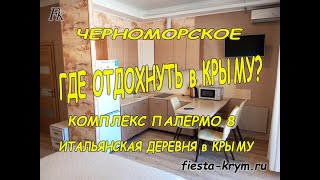 Fk

ЧЕРНОМОРСКОЕ

ГДЕ ОТДОХНУТЬ в КРЫМУ?

КОМПЛЕКС ПАЛЕРМО 8

ИТАЛЬЯНСКАЯ ДЕРЕВНЯ в КРЫМУ

fiesta-krym.ru